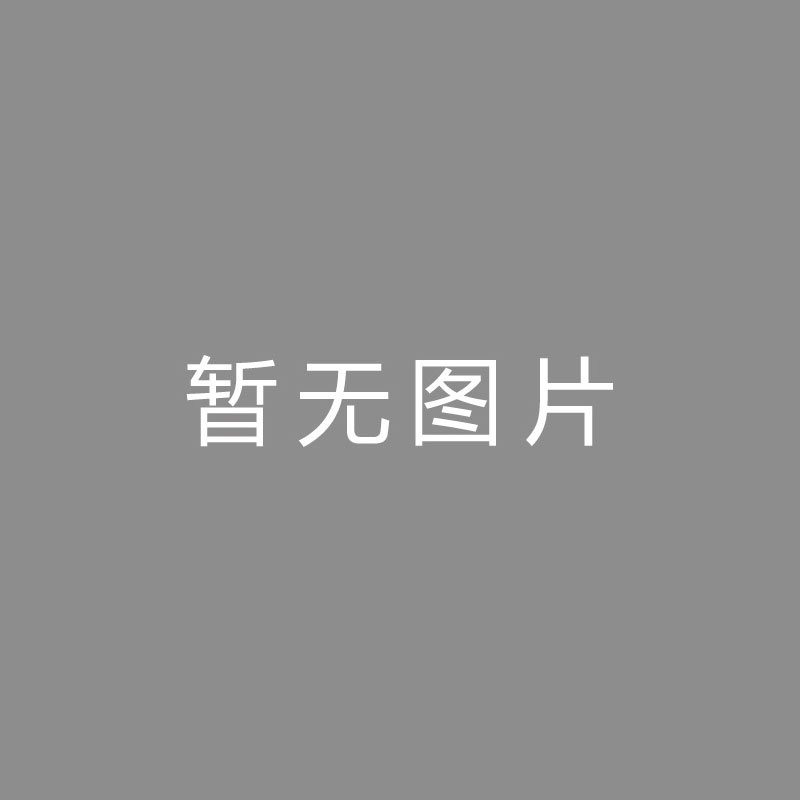 暂无图片